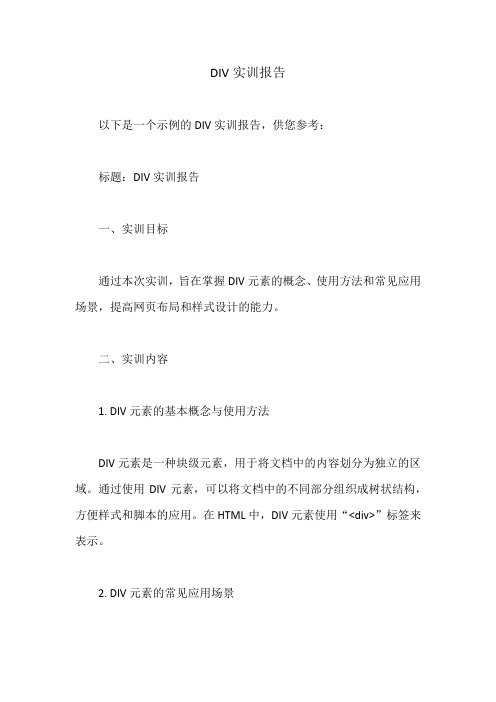 DIV 实训报告

以下是一个示例的 DIV 实训报告，供您参考：

标题：DIV 实训报告

一、实训目标

通过本次实训，旨在掌握 DIV 元素的概念、使用方法和常见应用场景，提高网页布局和样式设计的能力。

二、实训内容

1. DIV 元素的基本概念与使用方法

DIV 元素是一种块级元素，用于将文档中的内容划分为独立的区域。通过使用 DIV 元素，可以将文档中的不同部分组织成树状结构，方便样式和脚本的应用。在 HTML 中，DIV 元素使用“<div>”标签来表示。

2. DIV 元素的常见应用场景